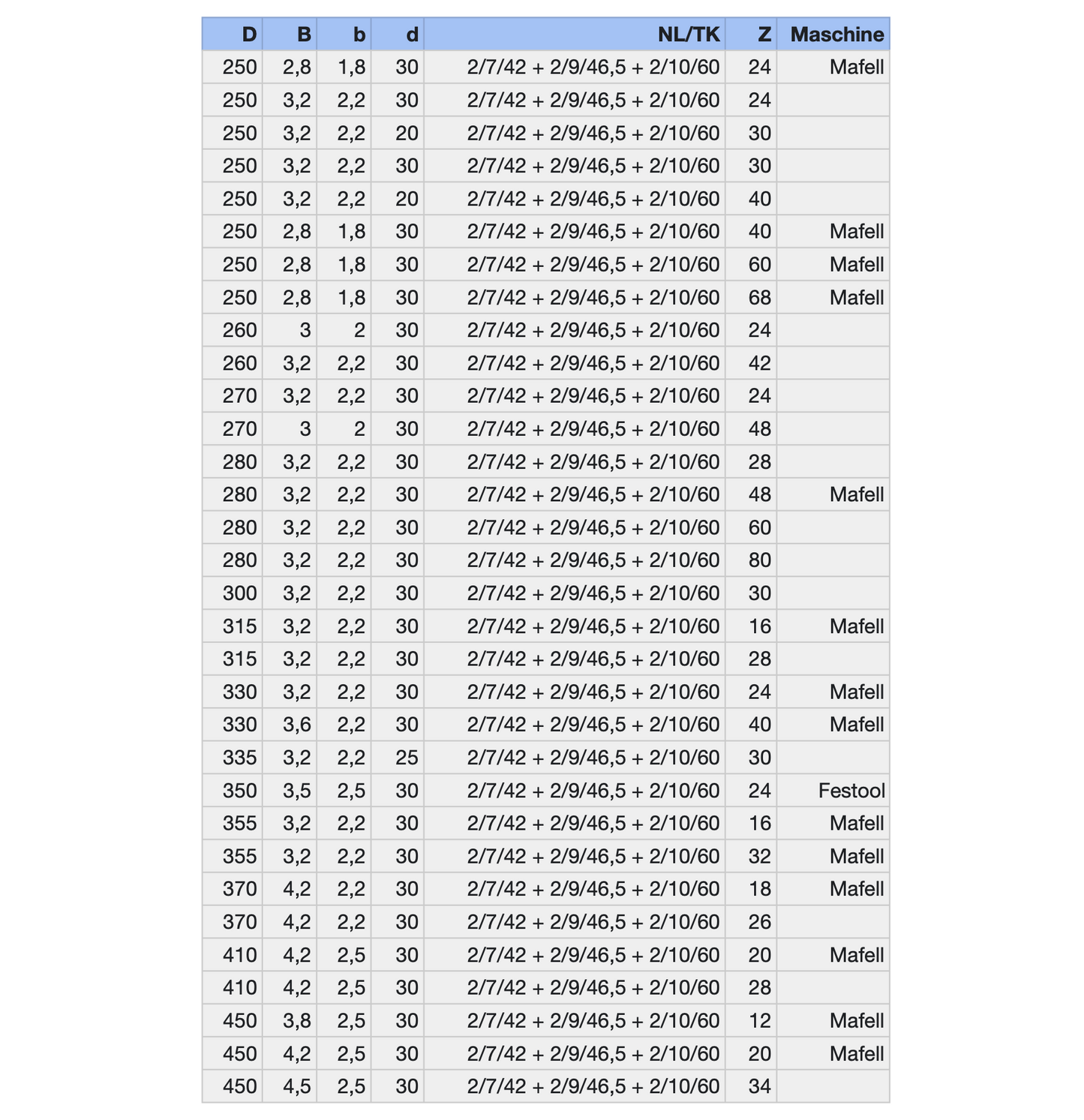 | D | B | b | d | NL/TK | Z | Maschine |
|---|---|---|---|---|---|---|
| 250 | 2,8 | 1,8 | 30 | 2/7/42 + 2/9/46,5 + 2/10/60 | 24 | Mafell |
| 250 | 3,2 | 2,2 | 30 | 2/7/42 + 2/9/46,5 + 2/10/60 | 24 | |
| 250 | 3,2 | 2,2 | 20 | 2/7/42 + 2/9/46,5 + 2/10/60 | 30 | |
| 250 | 3,2 | 2,2 | 30 | 2/7/42 + 2/9/46,5 + 2/10/60 | 30 | |
| 250 | 3,2 | 2,2 | 20 | 2/7/42 + 2/9/46,5 + 2/10/60 | 40 | |
| 250 | 2,8 | 1,8 | 30 | 2/7/42 + 2/9/46,5 + 2/10/60 | 40 | Mafell |
| 250 | 2,8 | 1,8 | 30 | 2/7/42 + 2/9/46,5 + 2/10/60 | 60 | Mafell |
| 250 | 2,8 | 1,8 | 30 | 2/7/42 + 2/9/46,5 + 2/10/60 | 68 | Mafell |
| 260 | 3 | 2 | 30 | 2/7/42 + 2/9/46,5 + 2/10/60 | 24 | |
| 260 | 3,2 | 2,2 | 30 | 2/7/42 + 2/9/46,5 + 2/10/60 | 42 | |
| 270 | 3,2 | 2,2 | 30 | 2/7/42 + 2/9/46,5 + 2/10/60 | 24 | |
| 270 | 3 | 2 | 30 | 2/7/42 + 2/9/46,5 + 2/10/60 | 48 | |
| 280 | 3,2 | 2,2 | 30 | 2/7/42 + 2/9/46,5 + 2/10/60 | 28 | |
| 280 | 3,2 | 2,2 | 30 | 2/7/42 + 2/9/46,5 + 2/10/60 | 48 | Mafell |
| 280 | 3,2 | 2,2 | 30 | 2/7/42 + 2/9/46,5 + 2/10/60 | 60 | |
| 280 | 3,2 | 2,2 | 30 | 2/7/42 + 2/9/46,5 + 2/10/60 | 80 | |
| 300 | 3,2 | 2,2 | 30 | 2/7/42 + 2/9/46,5 + 2/10/60 | 30 | |
| 315 | 3,2 | 2,2 | 30 | 2/7/42 + 2/9/46,5 + 2/10/60 | 16 | Mafell |
| 315 | 3,2 | 2,2 | 30 | 2/7/42 + 2/9/46,5 + 2/10/60 | 28 | |
| 330 | 3,2 | 2,2 | 30 | 2/7/42 + 2/9/46,5 + 2/10/60 | 24 | Mafell |
| 330 | 3,6 | 2,2 | 30 | 2/7/42 + 2/9/46,5 + 2/10/60 | 40 | Mafell |
| 335 | 3,2 | 2,2 | 25 | 2/7/42 + 2/9/46,5 + 2/10/60 | 30 | |
| 350 | 3,5 | 2,5 | 30 | 2/7/42 + 2/9/46,5 + 2/10/60 | 24 | Festool |
| 355 | 3,2 | 2,2 | 30 | 2/7/42 + 2/9/46,5 + 2/10/60 | 16 | Mafell |
| 355 | 3,2 | 2,2 | 30 | 2/7/42 + 2/9/46,5 + 2/10/60 | 32 | Mafell |
| 370 | 4,2 | 2,2 | 30 | 2/7/42 + 2/9/46,5 + 2/10/60 | 18 | Mafell |
| 370 | 4,2 | 2,2 | 30 | 2/7/42 + 2/9/46,5 + 2/10/60 | 26 | |
| 410 | 4,2 | 2,5 | 30 | 2/7/42 + 2/9/46,5 + 2/10/60 | 20 | Mafell |
| 410 | 4,2 | 2,5 | 30 | 2/7/42 + 2/9/46,5 + 2/10/60 | 28 | |
| 450 | 3,8 | 2,5 | 30 | 2/7/42 + 2/9/46,5 + 2/10/60 | 12 | Mafell |
| 450 | 4,2 | 2,5 | 30 | 2/7/42 + 2/9/46,5 + 2/10/60 | 20 | Mafell |
| 450 | 4,5 | 2,5 | 30 | 2/7/42 + 2/9/46,5 + 2/10/60 | 34 | |